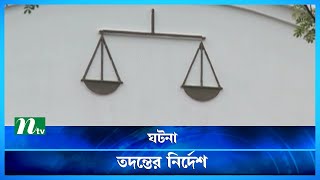 ntv

ঘটনা

তদন্তের নির্দেশ